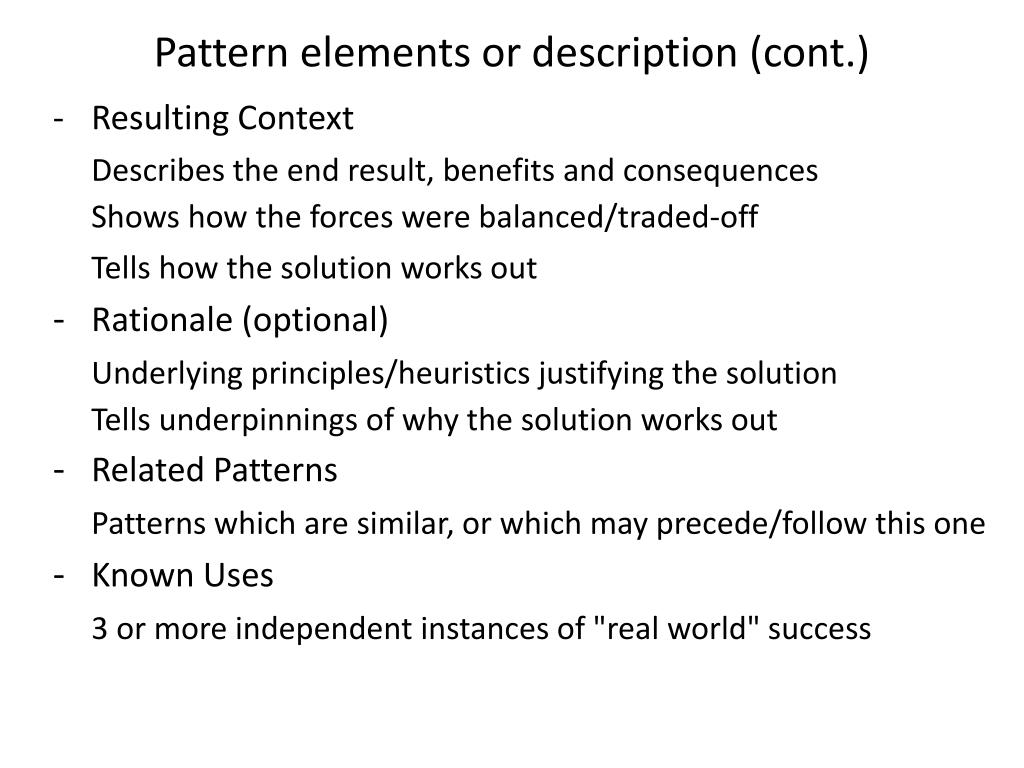 Pattern elements or description (cont.)

- Resulting Context

Describes the end result, benefits and consequences

Shows how the forces were balanced/traded-off

Tells how the solution works out

- Rationale (optional)

Underlying principles/heuristics justifying the solution

Tells underpinnings of why the solution works out

- Related Patterns

Patterns which are similar, or which may precede/follow this one

- Known Uses

3 or more independent instances of "real world" success